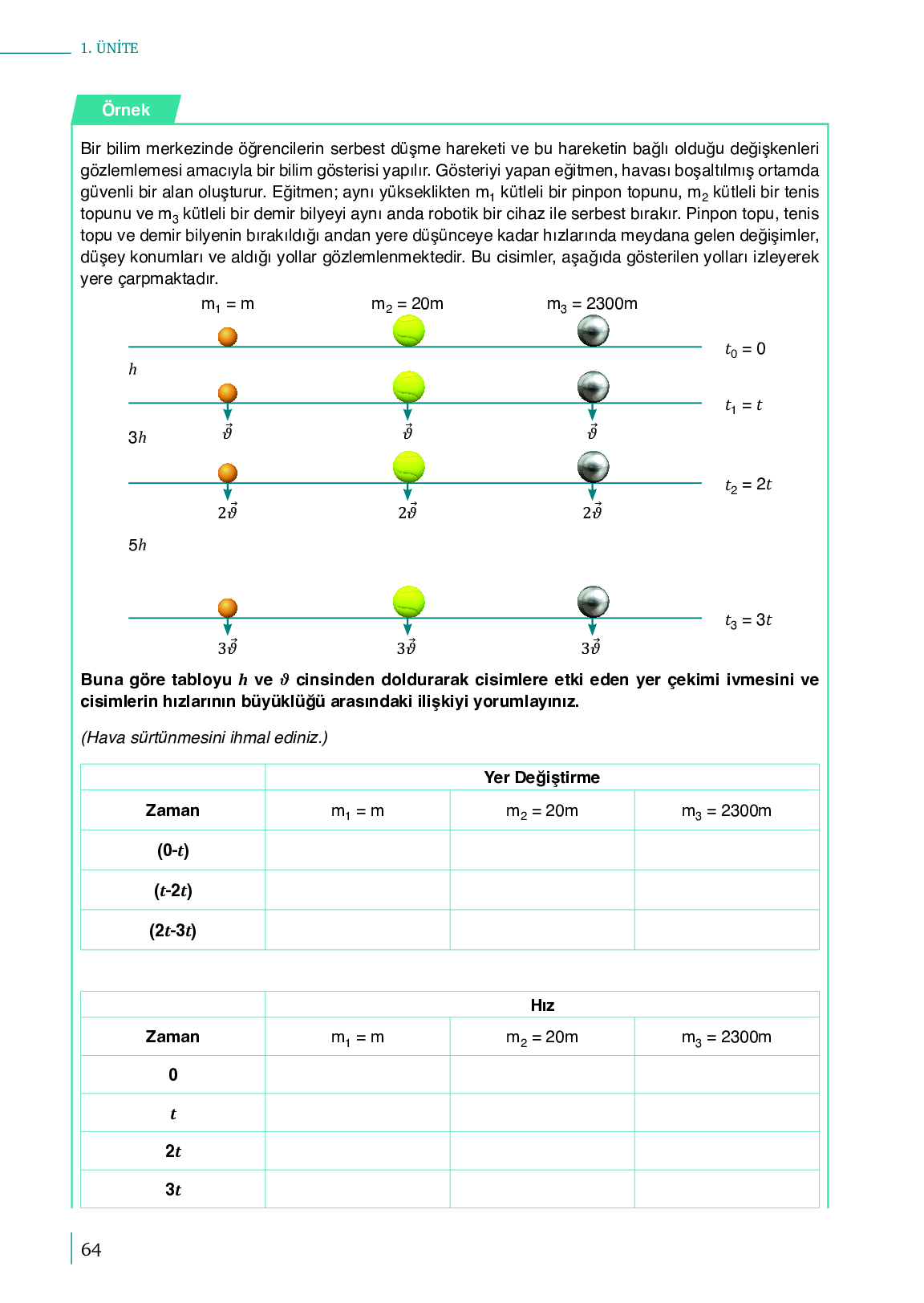 1. ÜNİTE

Örnek

Bir bilim merkezinde öğrencilerin serbest düşme hareketi ve bu hareketin bağlı olduğu değişkenleri gözlemlemesi amacıyla bir bilim gösterisi yapılır. Gösteriyi yapan eğitmen, havası boşaltılmış ortamda güvenli bir alan oluşturur. Eğitmen; aynı yükseklikten $m_1$ kütleli bir pinpon topunu, $m_2$ kütleli bir tenis topunu ve $m_3$ kütleli bir demir bilyeyi aynı anda robotik bir cihaz ile serbest bırakır. Pinpon topu, tenis topu ve demir bilyenin bırakıldığı andan yere düşünceye kadar hızlarında meydana gelen değişimler, düşey konumları ve aldığı yollar gözlemlenmektedir. Bu cisimler, aşağıda gösterilen yolları izleyerek yere çarpmaktadır.

$m_1 = m$ $m_2 = 20m$ $m_3 = 2300m$

$t_0 = 0$

$h$

$t_1 = t$

$\vec{\vartheta}$ $\vec{\vartheta}$ $\vec{\vartheta}$

$3h$

$t_2 = 2t$

$2\vec{\vartheta}$ $2\vec{\vartheta}$ $2\vec{\vartheta}$

$5h$

$t_3 = 3t$

$3\vec{\vartheta}$ $3\vec{\vartheta}$ $3\vec{\vartheta}$

Buna göre tabloyu $h$ ve $\vartheta$ cinsinden doldurarak cisimlere etki eden yer çekimi ivmesini ve cisimlerin hızlarının büyüklüğü arasındaki ilişkiyi yorumlayınız.

(Hava sürtünmesini ihmal ediniz.)

| | Yer Değiştirme | | |
|---|---|---|---|
| Zaman | $m_1 = m$ | $m_2 = 20m$ | $m_3 = 2300m$ |
| (0-$t$) | | | |
| ($t$-2$t$) | | | |
| (2$t$-3$t$) | | | |

| | Hız | | |
|---|---|---|---|
| Zaman | $m_1 = m$ | $m_2 = 20m$ | $m_3 = 2300m$ |
| 0 | | | |
| $t$ | | | |
| 2$t$ | | | |
| 3$t$ | | | |

64